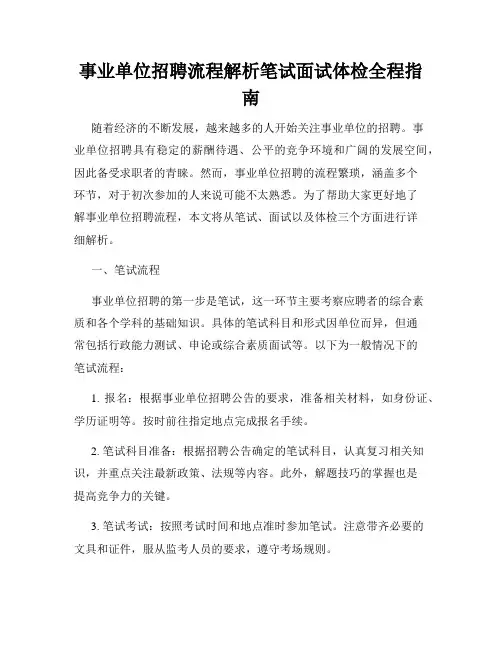 事业单位招聘流程解析笔试面试体检全程指南

随着经济的不断发展，越来越多的人开始关注事业单位的招聘。事业单位招聘具有稳定的薪酬待遇、公平的竞争环境和广阔的发展空间，因此备受求职者的青睐。然而，事业单位招聘的流程繁琐，涵盖多个环节，对于初次参加的人来说可能不太熟悉。为了帮助大家更好地了解事业单位招聘流程，本文将从笔试、面试以及体检三个方面进行详细解析。

一、笔试流程

事业单位招聘的第一步是笔试，这一环节主要考察应聘者的综合素质和各个学科的基础知识。具体的笔试科目和形式因单位而异，但通常包括行政能力测试、申论或综合素质面试等。以下为一般情况下的笔试流程：

1. 报名：根据事业单位招聘公告的要求，准备相关材料，如身份证、学历证明等。按时前往指定地点完成报名手续。

2. 笔试科目准备：根据招聘公告确定的笔试科目，认真复习相关知识，并重点关注最新政策、法规等内容。此外，解题技巧的掌握也是提高竞争力的关键。

3. 笔试考试：按照考试时间和地点准时参加笔试。注意带齐必要的文具和证件，服从监考人员的要求，遵守考场规则。